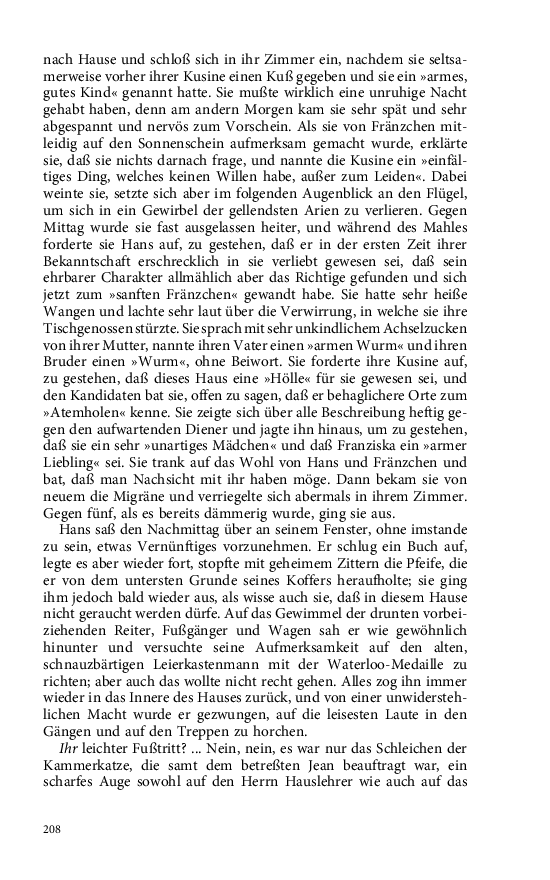 nach Hause und schloß sich in ihr Zimmer ein, nachdem sie seltsamerweise vorher ihrer Kusine einen Kuß gegeben und sie ein »armes, gutes Kind« genannt hatte. Sie mußte wirklich eine unruhige Nacht gehabt haben, denn am andern Morgen kam sie sehr spät und sehr abgespannt und nervös zum Vorschein. Als sie von Fränzchen mitleidig auf den Sonnenschein aufmerksam gemacht wurde, erklärte sie, daß sie nichts darnach frage, und nannte die Kusine ein »einfältiges Ding, welches keinen Willen habe, außer zum Leiden«. Dabei weinte sie, setzte sich aber im folgenden Augenblick an den Flügel, um sich in ein Gewirbel der gellendsten Arien zu verlieren. Gegen Mittag wurde sie fast ausgelassen heiter, und während des Mahles forderte sie Hans auf, zu gestehen, daß er in der ersten Zeit ihrer Bekanntschaft erschrecklich in sie verliebt gewesen sei, daß sein ehrbarer Charakter allmählich aber das Richtige gefunden und sich jetzt zum »sanften Fränzchen« gewandt habe. Sie hatte sehr heiße Wangen und lachte sehr laut über die Verwirrung, in welche sie ihre Tischgenossen stürzte. Sie sprach mit sehr unkindlichem Achselzucken von ihrer Mutter, nannte ihren Vater einen »armen Wurm« und ihren Bruder einen »Wurm«, ohne Beiwort. Sie forderte ihre Kusine auf, zu gestehen, daß dieses Haus eine »Hölle« für sie gewesen sei, und den Kandidaten bat sie, offen zu sagen, daß er behaglichere Orte zum »Atemholen« kenne. Sie zeigte sich über alle Beschreibung heftig gegen den aufwartenden Diener und jagte ihn hinaus, um zu gestehen, daß sie ein sehr »unartiges Mädchen« und daß Franziska ein »armer Liebling« sei. Sie trank auf das Wohl von Hans und Fränzchen und bat, daß man Nachsicht mit ihr haben möge. Dann bekam sie von neuem die Migräne und verriegelte sich abermals in ihrem Zimmer. Gegen fünf, als es bereits dämmerig wurde, ging sie aus.

Hans saß den Nachmittag über an seinem Fenster, ohne imstande zu sein, etwas Vernünftiges vorzunehmen. Er schlug ein Buch auf, legte es aber wieder fort, stopfte mit geheimem Zittern die Pfeife, die er von dem untersten Grunde seines Koffers heraufholte; sie ging ihm jedoch bald wieder aus, als wisse auch sie, daß in diesem Hause nicht geraucht werden dürfe. Auf das Gewimmel der drunten vorbeiziehenden Reiter, Fußgänger und Wagen sah er wie gewöhnlich hinunter und versuchte seine Aufmerksamkeit auf den alten, schnauzbärtigen Leierkastenmann mit der Waterloo-Medaille zu richten; aber auch das wollte nicht recht gehen. Alles zog ihn immer wieder in das Innere des Hauses zurück, und von einer unwiderstehlichen Macht wurde er gezwungen, auf die leisesten Laute in den Gängen und auf den Treppen zu horchen.

Ihr leichter Fußtritt? ... Nein, nein, es war nur das Schleichen der Kammerkatze, die samt dem betreßten Jean beauftragt war, ein scharfes Auge sowohl auf den Herrn Hauslehrer wie auch auf das

208